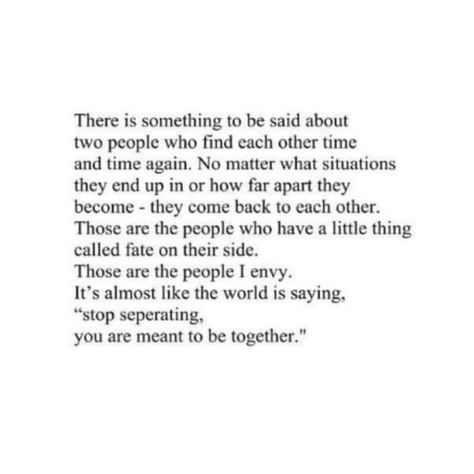 There is something to be said about two people who find each other time and time again. No matter what situations they end up in or how far apart they become - they come back to each other. Those are the people who have a little thing called fate on their side.
Those are the people I envy.
It’s almost like the world is saying,
“stop seperating,
you are meant to be together."